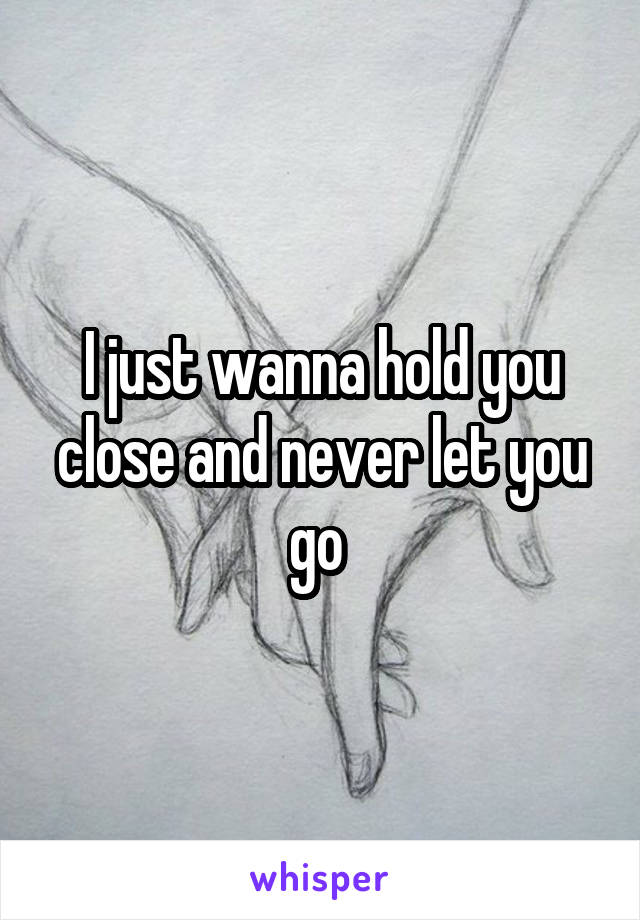 I just wanna hold you close and never let you go

whisper